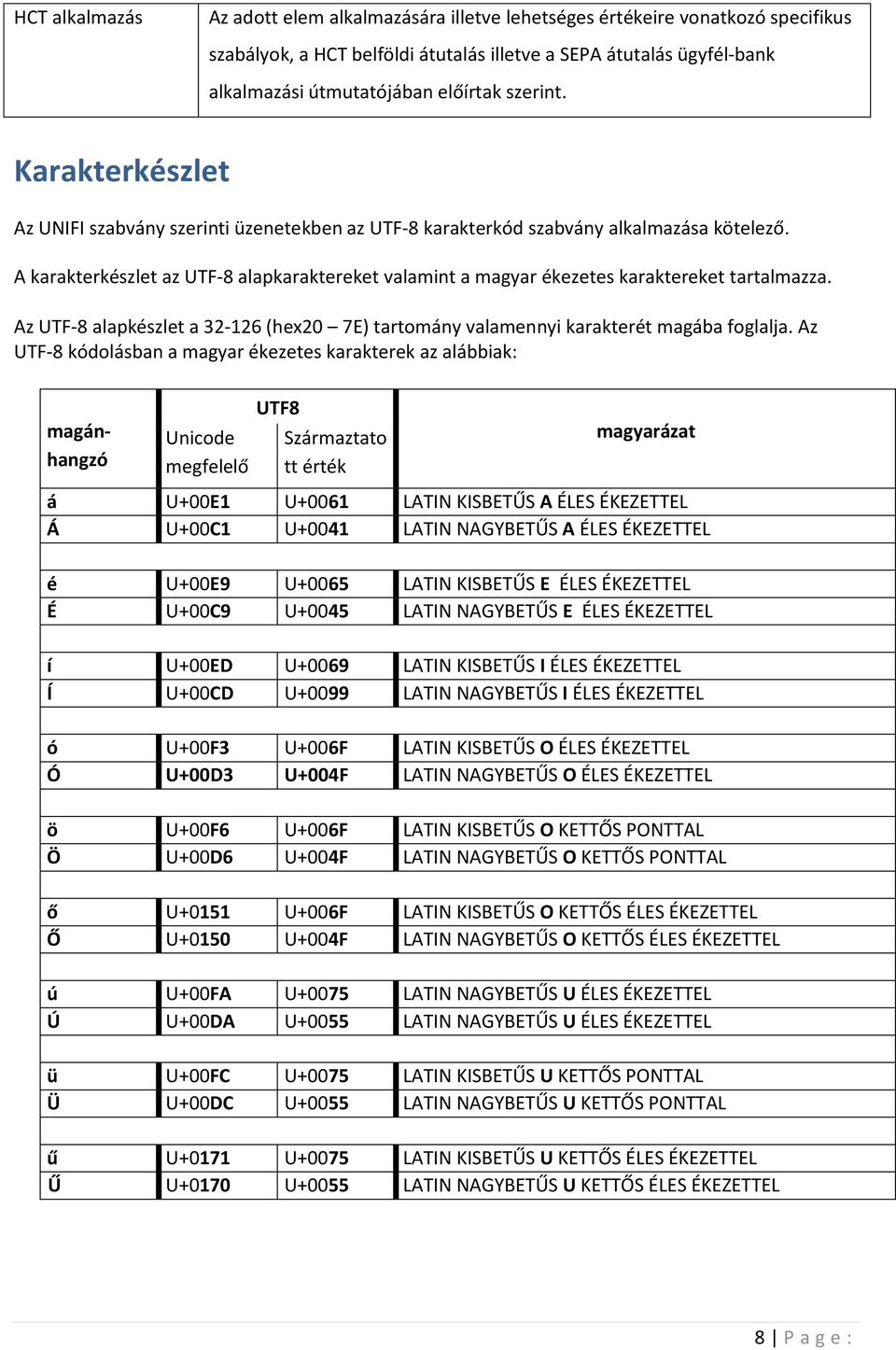 | HCT alkalmazás | Az adott elem alkalmazására illetve lehetséges értékeire vonatkozó specifikus szabályok, a HCT belföldi átutalás illetve a SEPA átutalás ügyfél-bank alkalmazási útmutatójában előírtak szerint. |
|---|---|

Karakterkészlet

Az UNIFI szabvány szerinti üzenetekben az UTF-8 karakterkód szabvány alkalmazása kötelező.

A karakterkészlet az UTF-8 alapkaraktereket valamint a magyar ékezetes karaktereket tartalmazza.

Az UTF-8 alapkészlet a 32-126 (hex20 – 7E) tartomány valamennyi karakterét magába foglalja. Az UTF-8 kódolásban a magyar ékezetes karakterek az alábbiak:

| magán-hangzó | UTF8 Unicode megfelelő | UTF8 Származtatott érték | magyarázat |
|---|---|---|---|
| á | U+00E1 | U+0061 | LATIN KISBETŰS A ÉLES ÉKEZETTEL |
| Á | U+00C1 | U+0041 | LATIN NAGYBETŰS A ÉLES ÉKEZETTEL |
| | | | |
| é | U+00E9 | U+0065 | LATIN KISBETŰS E ÉLES ÉKEZETTEL |
| É | U+00C9 | U+0045 | LATIN NAGYBETŰS E ÉLES ÉKEZETTEL |
| | | | |
| í | U+00ED | U+0069 | LATIN KISBETŰS I ÉLES ÉKEZETTEL |
| Í | U+00CD | U+0099 | LATIN NAGYBETŰS I ÉLES ÉKEZETTEL |
| | | | |
| ó | U+00F3 | U+006F | LATIN KISBETŰS O ÉLES ÉKEZETTEL |
| Ó | U+00D3 | U+004F | LATIN NAGYBETŰS O ÉLES ÉKEZETTEL |
| | | | |
| ö | U+00F6 | U+006F | LATIN KISBETŰS O KETTŐS PONTTAL |
| Ö | U+00D6 | U+004F | LATIN NAGYBETŰS O KETTŐS PONTTAL |
| | | | |
| ő | U+0151 | U+006F | LATIN KISBETŰS O KETTŐS ÉLES ÉKEZETTEL |
| Ő | U+0150 | U+004F | LATIN NAGYBETŰS O KETTŐS ÉLES ÉKEZETTEL |
| | | | |
| ú | U+00FA | U+0075 | LATIN NAGYBETŰS U ÉLES ÉKEZETTEL |
| Ú | U+00DA | U+0055 | LATIN NAGYBETŰS U ÉLES ÉKEZETTEL |
| | | | |
| ü | U+00FC | U+0075 | LATIN KISBETŰS U KETTŐS PONTTAL |
| Ü | U+00DC | U+0055 | LATIN NAGYBETŰS U KETTŐS PONTTAL |
| | | | |
| ű | U+0171 | U+0075 | LATIN KISBETŰS U KETTŐS ÉLES ÉKEZETTEL |
| Ű | U+0170 | U+0055 | LATIN NAGYBETŰS U KETTŐS ÉLES ÉKEZETTEL |

8 | P a g e :